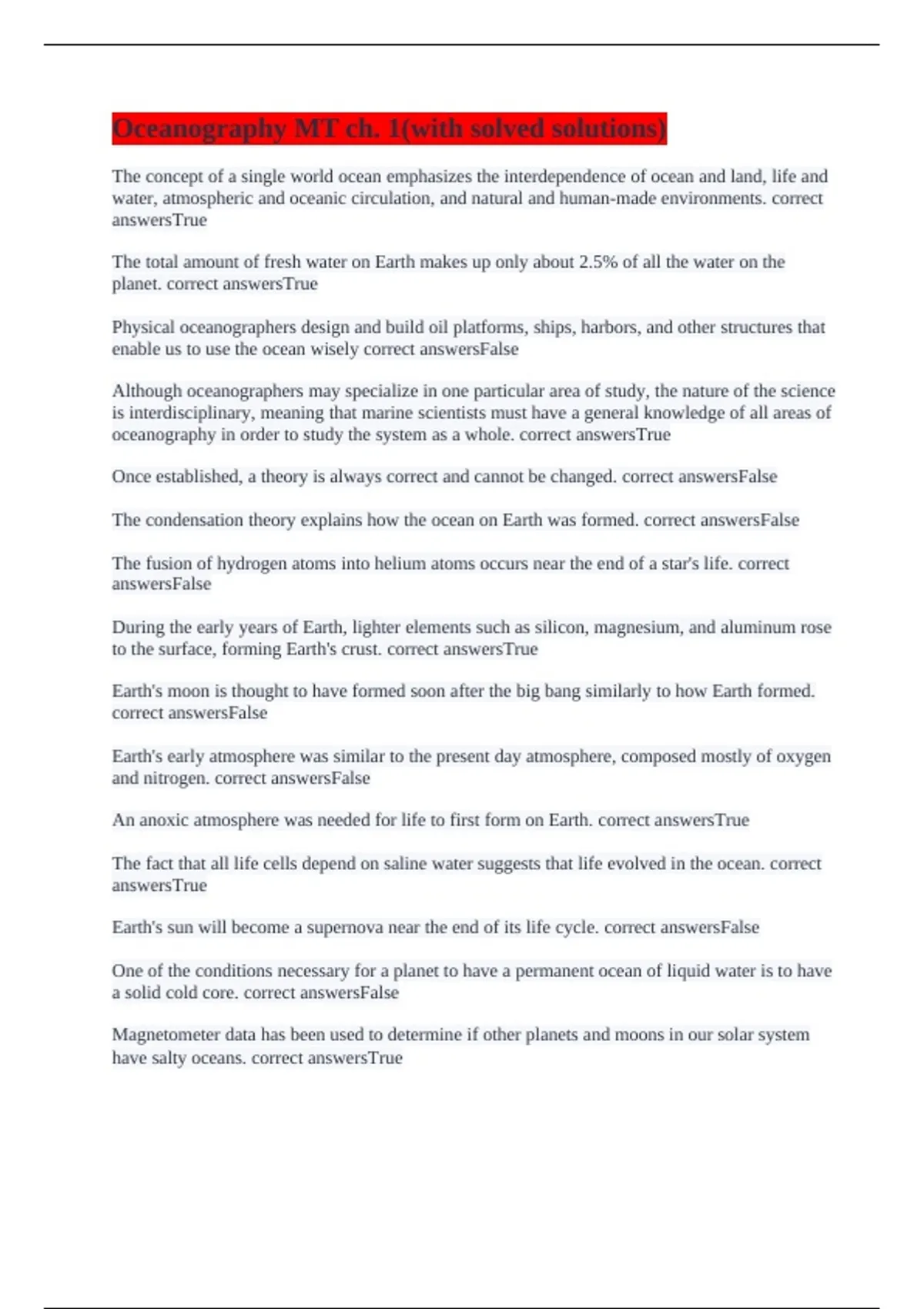 Oceanography MT ch. 1(with solved solutions)

The concept of a single world ocean emphasizes the interdependence of ocean and land, life and water, atmospheric and oceanic circulation, and natural and human-made environments. correct answersTrue

The total amount of fresh water on Earth makes up only about 2.5% of all the water on the planet. correct answersTrue

Physical oceanographers design and build oil platforms, ships, harbors, and other structures that enable us to use the ocean wisely correct answersFalse

Although oceanographers may specialize in one particular area of study, the nature of the science is interdisciplinary, meaning that marine scientists must have a general knowledge of all areas of oceanography in order to study the system as a whole. correct answersTrue

Once established, a theory is always correct and cannot be changed. correct answersFalse

The condensation theory explains how the ocean on Earth was formed. correct answersFalse

The fusion of hydrogen atoms into helium atoms occurs near the end of a star's life. correct answersFalse

During the early years of Earth, lighter elements such as silicon, magnesium, and aluminum rose to the surface, forming Earth's crust. correct answersTrue

Earth's moon is thought to have formed soon after the big bang similarly to how Earth formed. correct answersFalse

Earth's early atmosphere was similar to the present day atmosphere, composed mostly of oxygen and nitrogen. correct answersFalse

An anoxic atmosphere was needed for life to first form on Earth. correct answersTrue

The fact that all life cells depend on saline water suggests that life evolved in the ocean. correct answersTrue

Earth's sun will become a supernova near the end of its life cycle. correct answersFalse

One of the conditions necessary for a planet to have a permanent ocean of liquid water is to have a solid cold core. correct answersFalse

Magnetometer data has been used to determine if other planets and moons in our solar system have salty oceans. correct answersTrue